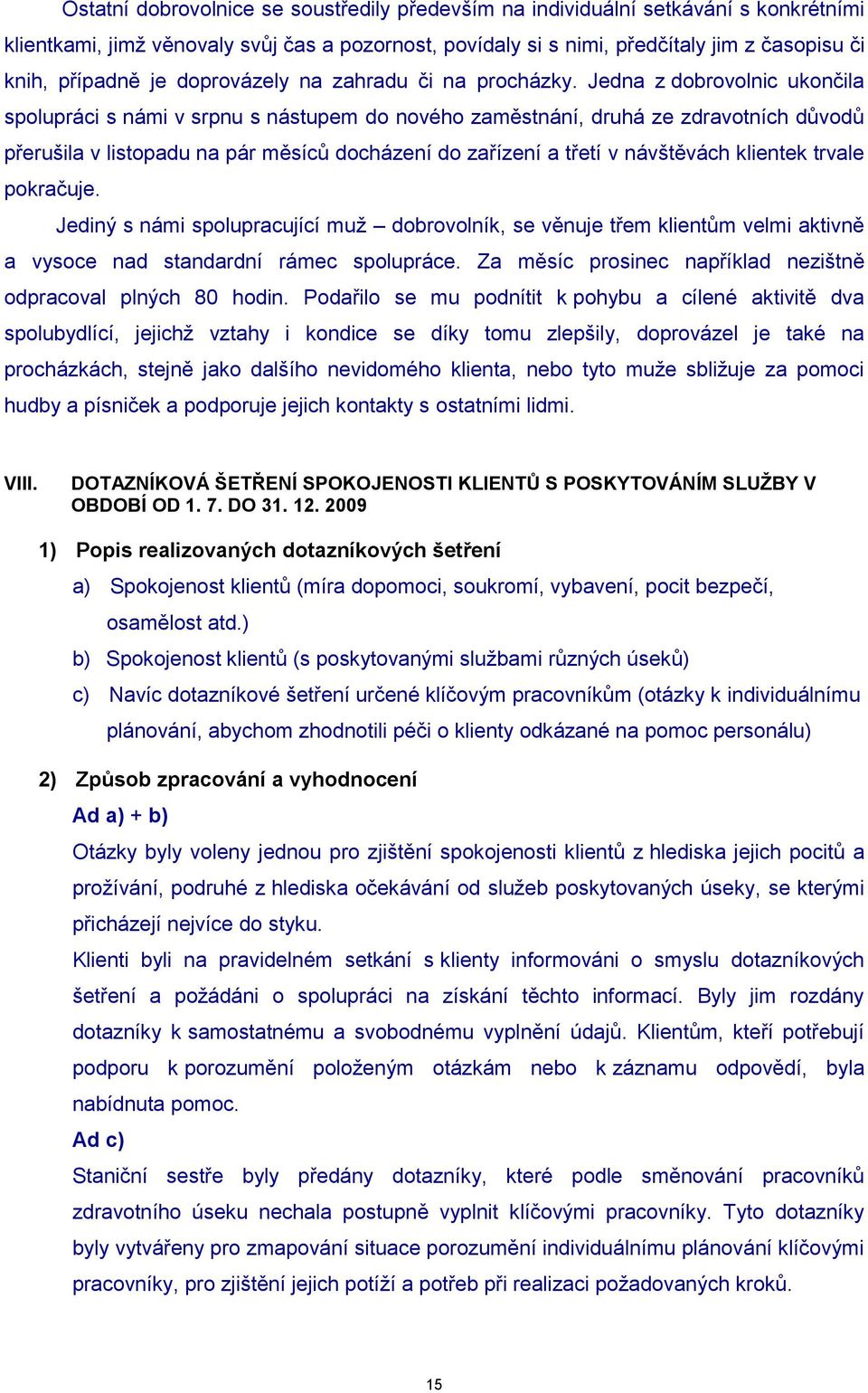 Ostatní dobrovolnice se soustředily především na individuální setkávání s konkrétními klientkami, jimž věnovaly svůj čas a pozornost, povídaly si s nimi, předčítaly jim z časopisu či knih, případně je doprovázely na zahradu či na procházky. Jedna z dobrovolnic ukončila spolupráci s námi v srpnu s nástupem do nového zaměstnání, druhá ze zdravotních důvodů přerušila v listopadu na pár měsíců docházení do zařízení a třetí v návštěvách klientek trvale pokračuje.

Jediný s námi spolupracující muž – dobrovolník, se věnuje třem klientům velmi aktivně a vysoce nad standardní rámec spolupráce. Za měsíc prosinec například nezištně odpracoval plných 80 hodin. Podařilo se mu podnítit k pohybu a cílené aktivitě dva spolubydlící, jejichž vztahy i kondice se díky tomu zlepšily, doprovázel je také na procházkách, stejně jako dalšího nevidomého klienta, nebo tyto muže sbližuje za pomoci hudby a písniček a podporuje jejich kontakty s ostatními lidmi.

VIII. DOTAZNÍKOVÁ ŠETŘENÍ SPOKOJENOSTI KLIENTŮ S POSKYTOVÁNÍM SLUŽBY V OBDOBÍ OD 1. 7. DO 31. 12. 2009

1) Popis realizovaných dotazníkových šetření

a) Spokojenost klientů (míra dopomoci, soukromí, vybavení, pocit bezpečí, osamělost atd.)

b) Spokojenost klientů (s poskytovanými službami různých úseků)

c) Navíc dotazníkové šetření určené klíčovým pracovníkům (otázky k individuálnímu plánování, abychom zhodnotili péči o klienty odkázané na pomoc personálu)

2) Způsob zpracování a vyhodnocení

Ad a) + b)

Otázky byly voleny jednou pro zjištění spokojenosti klientů z hlediska jejich pocitů a prožívání, podruhé z hlediska očekávání od služeb poskytovaných úseky, se kterými přicházejí nejvíce do styku.

Klienti byli na pravidelném setkání s klienty informováni o smyslu dotazníkových šetření a požádáni o spolupráci na získání těchto informací. Byly jim rozdány dotazníky k samostatnému a svobodnému vyplnění údajů. Klientům, kteří potřebují podporu k porozumění položeným otázkám nebo k záznamu odpovědí, byla nabídnuta pomoc.

Ad c)

Staniční sestře byly předány dotazníky, které podle směnování pracovníků zdravotního úseku nechala postupně vyplnit klíčovými pracovníky. Tyto dotazníky byly vytvářeny pro zmapování situace porozumění individuálnímu plánování klíčovými pracovníky, pro zjištění jejich potíží a potřeb při realizaci požadovaných kroků.

15